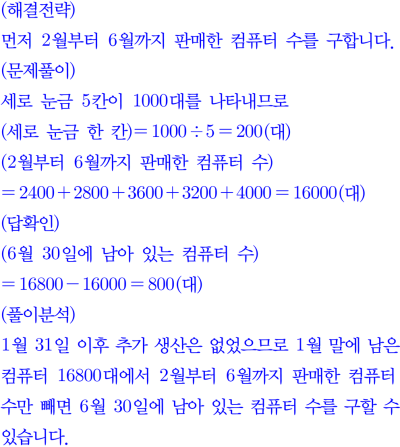 (해결전략)
먼저 2월부터 6월까지 판매한 컴퓨터 수를 구합니다.
(문제풀이)
세로 눈금 5칸이 1000대를 나타내므로
(세로 눈금 한 칸)$=1000\div5=200$(대)
(2월부터 6월까지 판매한 컴퓨터 수)
$=2400+2800+3600+3200+4000=16000$(대)
(답확인)
(6월 30일에 남아 있는 컴퓨터 수)
$=16800-16000=800$(대)
(풀이분석)
1월 31일 이후 추가 생산은 없었으므로 1월 말에 남은 컴퓨터 16800대에서 2월부터 6월까지 판매한 컴퓨터 수만 빼면 6월 30일에 남아 있는 컴퓨터 수를 구할 수 있습니다.